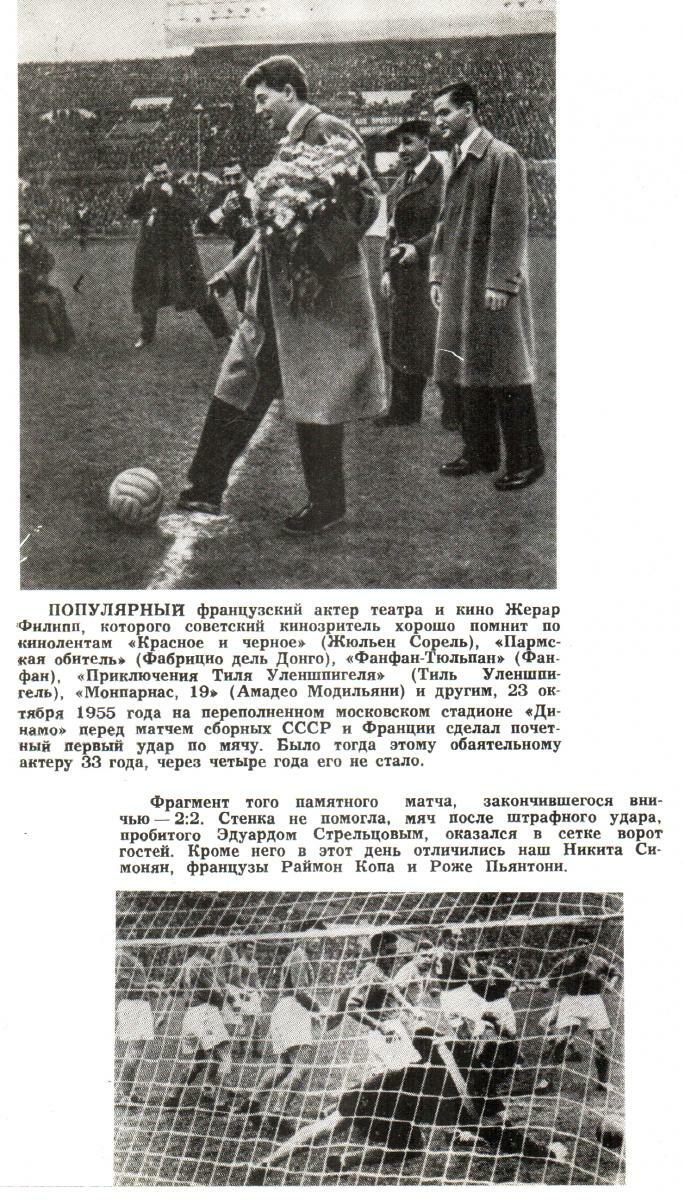 ПОПУЛЯРНЫЙ французский актер театра и кино Жерар Филипп, которого советский кинозритель хорошо помнит по кинолентам «Красное и черное» (Жюльен Сорель), «Пармская обитель» (Фабрицио дель Донго), «Фанфан-Тюльпан» (Фанфан), «Приключения Тиля Уленшпигеля» (Тиль Уленшпигель), «Монпарнас, 19» (Амадео Модильяни) и другим, 23 октября 1955 года на переполненном московском стадионе «Динамо» перед матчем сборных СССР и Франции сделал почетный первый удар по мячу. Было тогда этому обаятельному актеру 33 года, через четыре года его не стало.

Фрагмент того памятного матча, закончившегося вничью — 2:2. Стенка не помогла, мяч после штрафного удара, пробитого Эдуардом Стрельцовым, оказался в сетке ворот гостей. Кроме него в этот день отличились наш Никита Симонян, французы Раймон Копа и Роже Пьянтони.